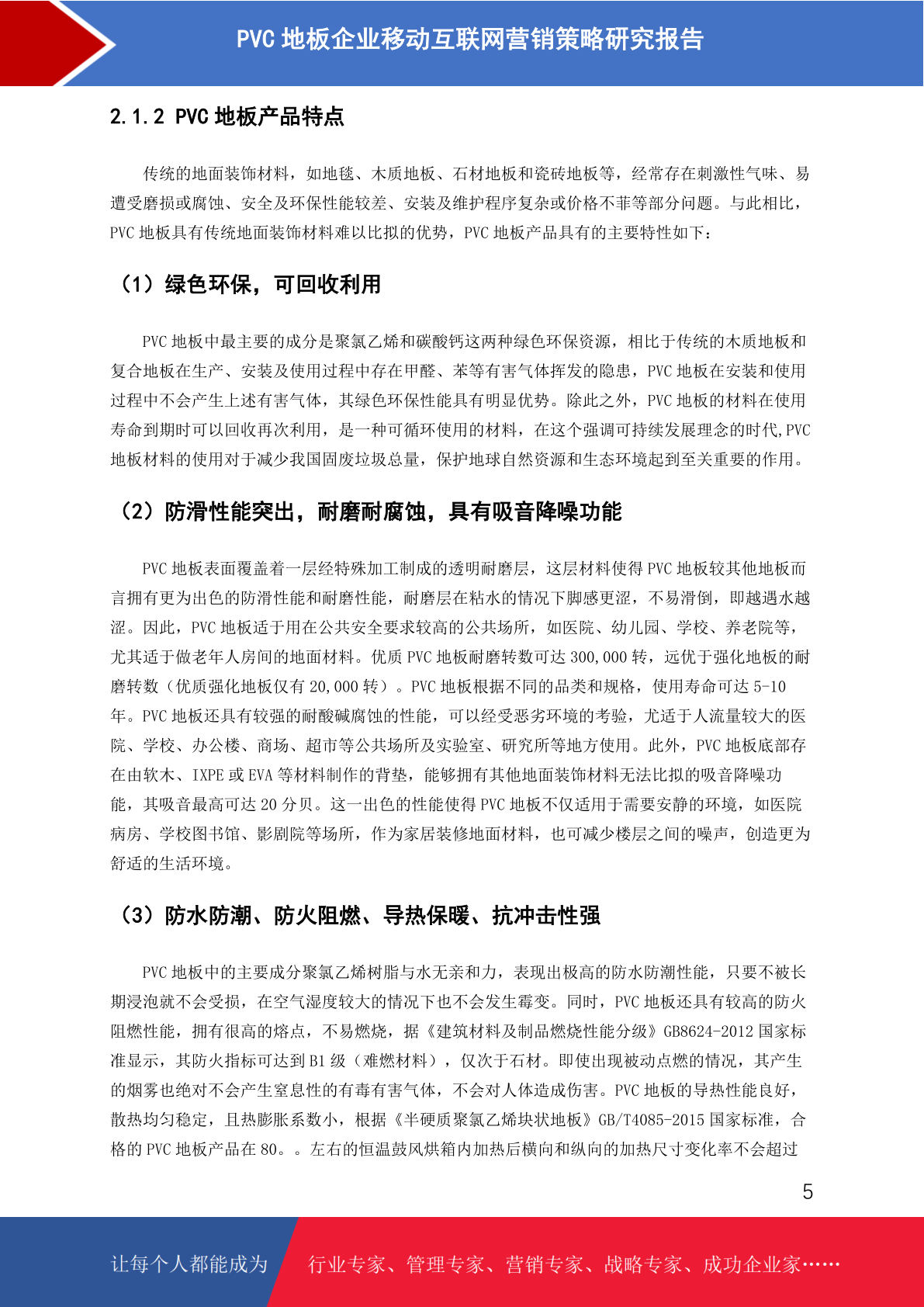 PVC地板企业移动互联网营销策略研究报告

2.1.2 PVC地板产品特点

传统的地面装饰材料，如地毯、木质地板、石材地板和瓷砖地板等，经常存在刺激性气味、易遭受磨损或腐蚀、安全及环保性能较差、安装及维护程序复杂或价格不菲等部分问题。与此相比，PVC地板具有传统地面装饰材料难以比拟的优势，PVC地板产品具有的主要特性如下：

（1）绿色环保，可回收利用

PVC地板中最主要的成分是聚氯乙烯和碳酸钙这两种绿色环保资源，相比于传统的木质地板和复合地板在生产、安装及使用过程中存在甲醛、苯等有害气体挥发的隐患，PVC地板在安装和使用过程中不会产生上述有害气体，其绿色环保性能具有明显优势。除此之外，PVC地板的材料在使用寿命到期时可以回收再次利用，是一种可循环使用的材料，在这个强调可持续发展理念的时代,PVC地板材料的使用对于减少我国固废垃圾总量，保护地球自然资源和生态环境起到至关重要的作用。

（2）防滑性能突出，耐磨耐腐蚀，具有吸音降噪功能

PVC地板表面覆盖着一层经特殊加工制成的透明耐磨层，这层材料使得PVC地板较其他地板而言拥有更为出色的防滑性能和耐磨性能，耐磨层在粘水的情况下脚感更涩，不易滑倒，即越遇水越涩。因此，PVC地板适于用在公共安全要求较高的公共场所，如医院、幼儿园、学校、养老院等，尤其适于做老年人房间的地面材料。优质PVC地板耐磨转数可达300,000转，远优于强化地板的耐磨转数（优质强化地板仅有20,000转）。PVC地板根据不同的品类和规格，使用寿命可达5-10年。PVC地板还具有较强的耐酸碱腐蚀的性能，可以经受恶劣环境的考验，尤适于人流量较大的医院、学校、办公楼、商场、超市等公共场所及实验室、研究所等地方使用。此外，PVC地板底部存在由软木、IXPE或EVA等材料制作的背垫，能够拥有其他地面装饰材料无法比拟的吸音降噪功能，其吸音最高可达20分贝。这一出色的性能使得PVC地板不仅适用于需要安静的环境，如医院病房、学校图书馆、影剧院等场所，作为家居装修地面材料，也可减少楼层之间的噪声，创造更为舒适的生活环境。

（3）防水防潮、防火阻燃、导热保暖、抗冲击性强

PVC地板中的主要成分聚氯乙烯树脂与水无亲和力，表现出极高的防水防潮性能，只要不被长期浸泡就不会受损，在空气湿度较大的情况下也不会发生霉变。同时，PVC地板还具有较高的防火阻燃性能，拥有很高的熔点，不易燃烧，据《建筑材料及制品燃烧性能分级》GB8624-2012国家标准显示，其防火指标可达到B1级（难燃材料），仅次于石材。即使出现被动点燃的情况，其产生的烟雾也绝对不会产生窒息性的有毒有害气体，不会对人体造成伤害。PVC地板的导热性能良好，散热均匀稳定，且热膨胀系数小，根据《半硬质聚氯乙烯块状地板》GB/T4085-2015国家标准，合格的PVC地板产品在80。。左右的恒温鼓风烘箱内加热后横向和纵向的加热尺寸变化率不会超过

5

让每个人都能成为 行业专家、管理专家、营销专家、战略专家、成功企业家……